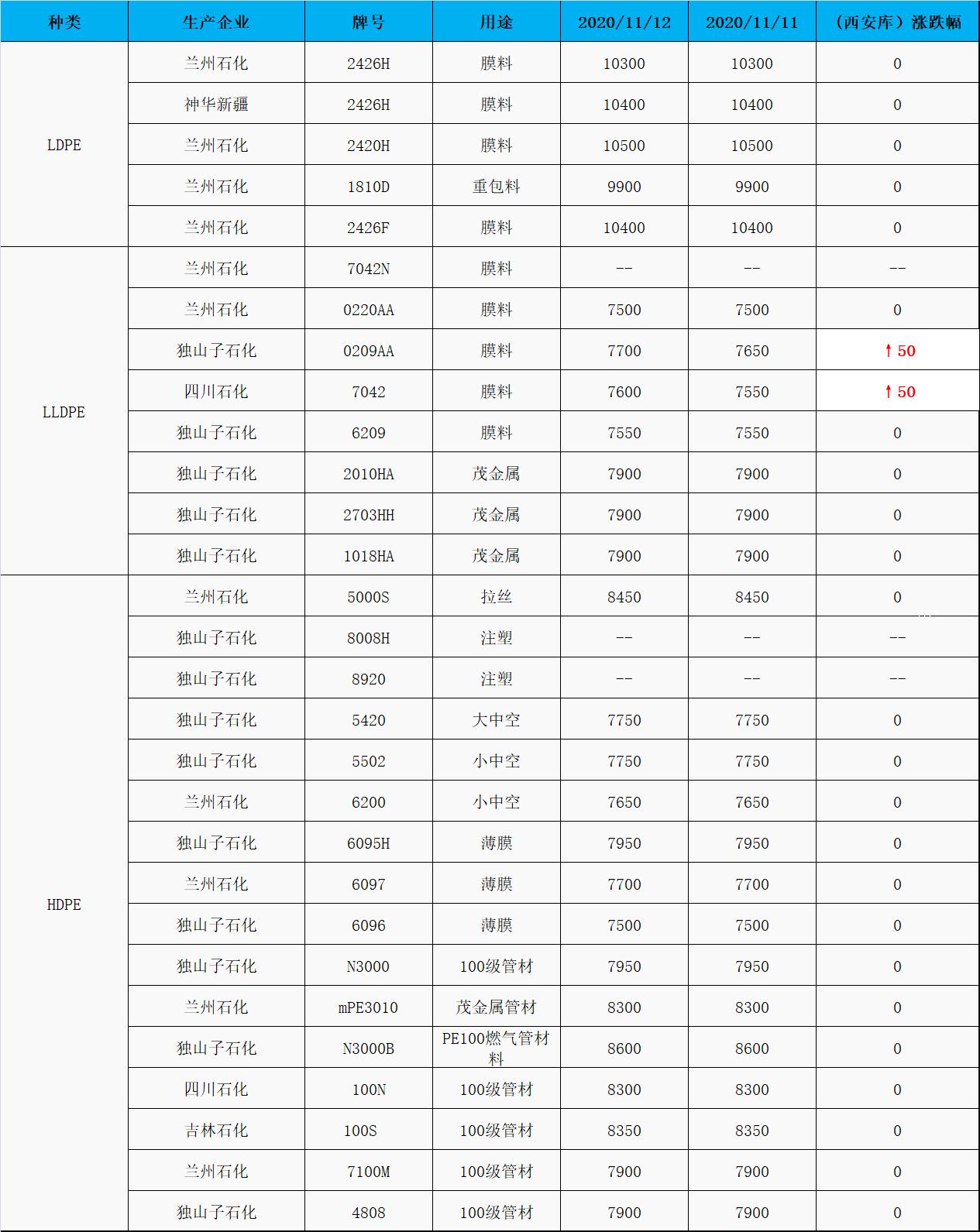 | 种类 | 生产企业 | 牌号 | 用途 | 2020/11/12 | 2020/11/11 | （西安库）涨跌幅 |
|---|---|---|---|---|---|---|
| LDPE | 兰州石化 | 2426H | 膜料 | 10300 | 10300 | 0 |
| | 神华新疆 | 2426H | 膜料 | 10400 | 10400 | 0 |
| | 兰州石化 | 2420H | 膜料 | 10500 | 10500 | 0 |
| | 兰州石化 | 1810D | 重包料 | 9900 | 9900 | 0 |
| | 兰州石化 | 2426F | 膜料 | 10400 | 10400 | 0 |
| LLDPE | 兰州石化 | 7042N | 膜料 | -- | -- | -- |
| | 兰州石化 | 0220AA | 膜料 | 7500 | 7500 | 0 |
| | 独山子石化 | 0209AA | 膜料 | 7700 | 7650 | ↑50 |
| | 四川石化 | 7042 | 膜料 | 7600 | 7550 | ↑50 |
| | 独山子石化 | 6209 | 膜料 | 7550 | 7550 | 0 |
| | 独山子石化 | 2010HA | 茂金属 | 7900 | 7900 | 0 |
| | 独山子石化 | 2703HH | 茂金属 | 7900 | 7900 | 0 |
| | 独山子石化 | 1018HA | 茂金属 | 7900 | 7900 | 0 |
| HDPE | 兰州石化 | 5000S | 拉丝 | 8450 | 8450 | 0 |
| | 独山子石化 | 8008H | 注塑 | -- | -- | -- |
| | 独山子石化 | 8920 | 注塑 | -- | -- | -- |
| | 独山子石化 | 5420 | 大中空 | 7750 | 7750 | 0 |
| | 独山子石化 | 5502 | 小中空 | 7750 | 7750 | 0 |
| | 兰州石化 | 6200 | 小中空 | 7650 | 7650 | 0 |
| | 独山子石化 | 6095H | 薄膜 | 7950 | 7950 | 0 |
| | 兰州石化 | 6097 | 薄膜 | 7700 | 7700 | 0 |
| | 独山子石化 | 6096 | 薄膜 | 7500 | 7500 | 0 |
| | 独山子石化 | N3000 | 100级管材 | 7950 | 7950 | 0 |
| | 兰州石化 | mPE3010 | 茂金属管材 | 8300 | 8300 | 0 |
| | 独山子石化 | N3000B | PE100燃气管材料 | 8600 | 8600 | 0 |
| | 四川石化 | 100N | 100级管材 | 8300 | 8300 | 0 |
| | 吉林石化 | 100S | 100级管材 | 8350 | 8350 | 0 |
| | 兰州石化 | 7100M | 100级管材 | 7900 | 7900 | 0 |
| | 独山子石化 | 4808 | 100级管材 | 7900 | 7900 | 0 |